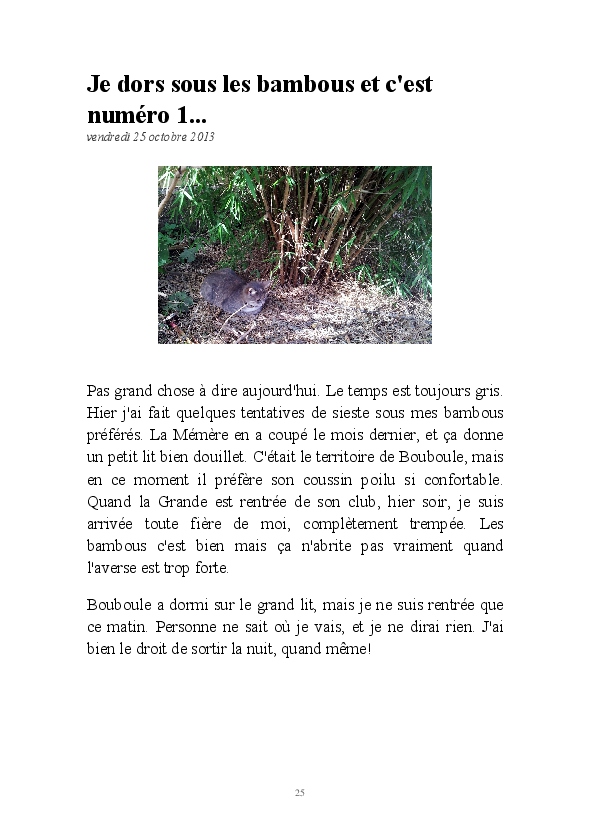 Je dors sous les bambous et c'est numéro 1...

vendredi 25 octobre 2013

Pas grand chose à dire aujourd'hui. Le temps est toujours gris. Hier j'ai fait quelques tentatives de sieste sous mes bambous préférés. La Mémère en a coupé le mois dernier, et ça donne un petit lit bien douillet. C'était le territoire de Bouboule, mais en ce moment il préfère son coussin poilu si confortable. Quand la Grande est rentrée de son club, hier soir, je suis arrivée toute fière de moi, complètement trempée. Les bambous c'est bien mais ça n'abrite pas vraiment quand l'averse est trop forte.

Bouboule a dormi sur le grand lit, mais je ne suis rentrée que ce matin. Personne ne sait où je vais, et je ne dirai rien. J'ai bien le droit de sortir la nuit, quand même!

25